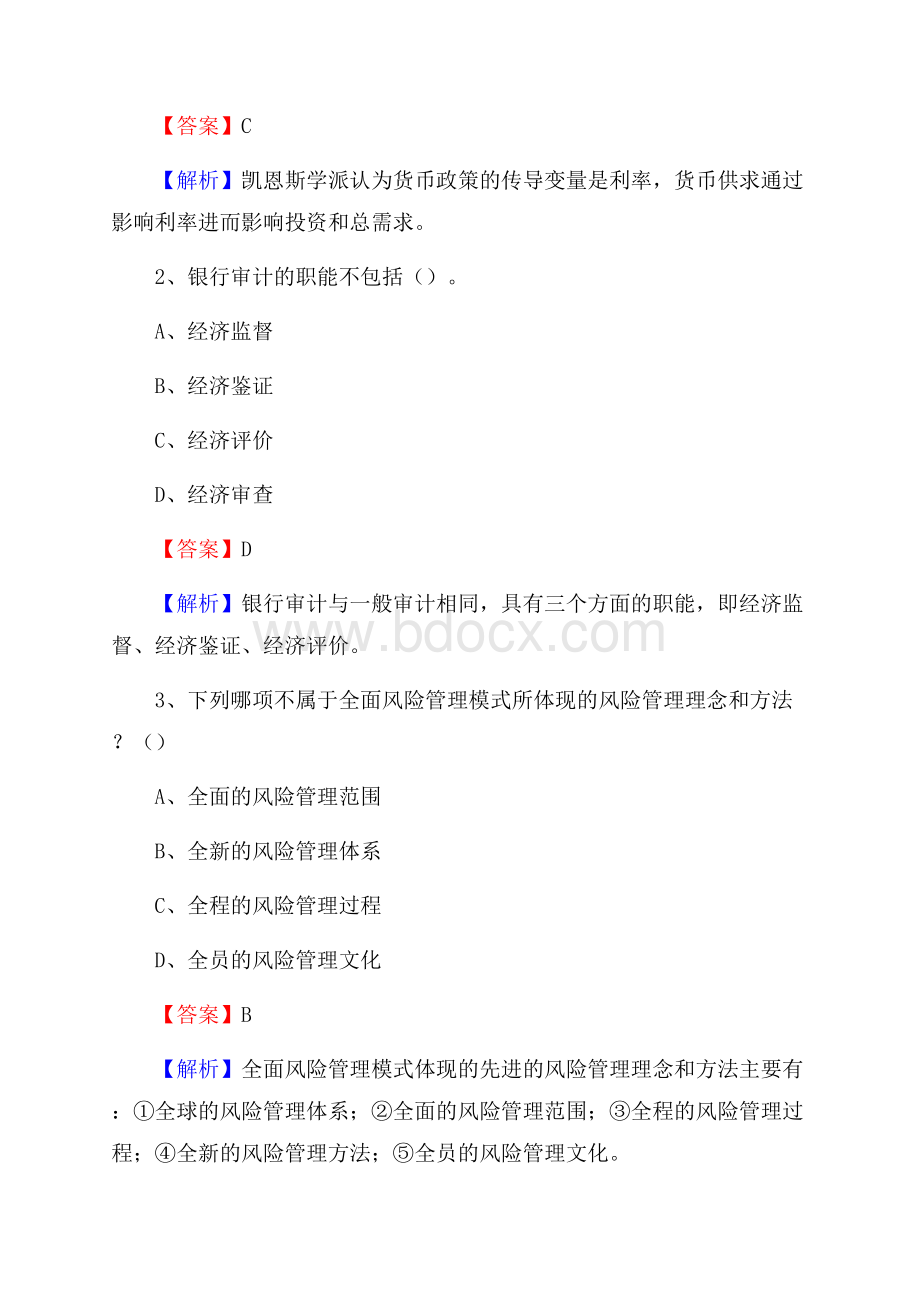 【答案】C

【解析】凯恩斯学派认为货币政策的传导变量是利率，货币供求通过影响利率进而影响投资和总需求。

2、银行审计的职能不包括（）。

A、经济监督

B、经济鉴证

C、经济评价

D、经济审查

【答案】D

【解析】银行审计与一般审计相同，具有三个方面的职能，即经济监督、经济鉴证、经济评价。

www.bdocx.com

3、下列哪项不属于全面风险管理模式所体现的风险管理理念和方法？（）

A、全面的风险管理范围

B、全新的风险管理体系

C、全程的风险管理过程

D、全员的风险管理文化

【答案】B

【解析】全面风险管理模式体现的先进的风险管理理念和方法主要有：①全球的风险管理体系；②全面的风险管理范围；③全程的风险管理过程；④全新的风险管理方法；⑤全员的风险管理文化。